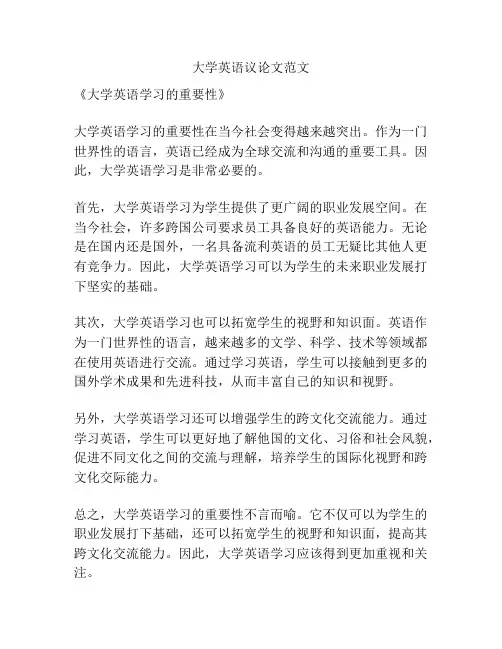 大学英语议论文范文

《大学英语学习的重要性》

大学英语学习的重要性在当今社会变得越来越突出。作为一门世界性的语言，英语已经成为全球交流和沟通的重要工具。因此，大学英语学习是非常必要的。

首先，大学英语学习为学生提供了更广阔的职业发展空间。在当今社会，许多跨国公司要求员工具备良好的英语能力。无论是在国内还是国外，一名具备流利英语的员工无疑比其他人更有竞争力。因此，大学英语学习可以为学生的未来职业发展打下坚实的基础。

其次，大学英语学习也可以拓宽学生的视野和知识面。英语作为一门世界性的语言，越来越多的文学、科学、技术等领域都在使用英语进行交流。通过学习英语，学生可以接触到更多的国外学术成果和先进科技，从而丰富自己的知识和视野。

另外，大学英语学习还可以增强学生的跨文化交流能力。通过学习英语，学生可以更好地了解他国的文化、习俗和社会风貌，促进不同文化之间的交流与理解，培养学生的国际化视野和跨文化交际能力。

总之，大学英语学习的重要性不言而喻。它不仅可以为学生的职业发展打下基础，还可以拓宽学生的视野和知识面，提高其跨文化交流能力。因此，大学英语学习应该得到更加重视和关注。